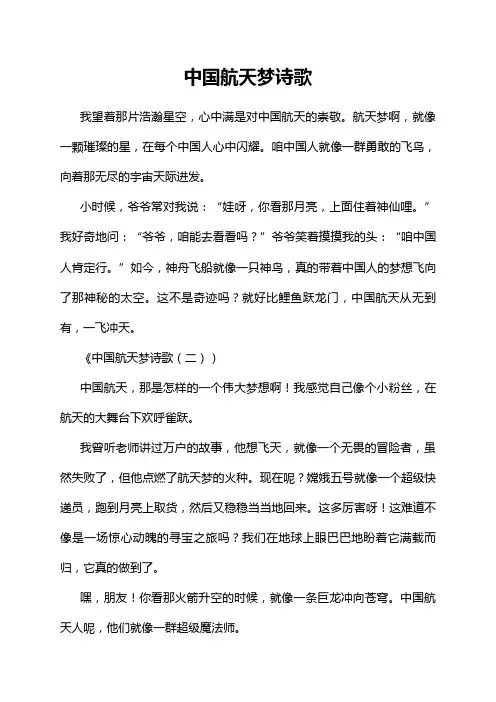 中国航天梦诗歌

我望着那片浩瀚星空，心中满是对中国航天的崇敬。航天梦啊，就像一颗璀璨的星，在每个中国人心中闪耀。咱中国人就像一群勇敢的飞鸟，向着那无尽的宇宙天际进发。

小时候，爷爷常对我说：“娃呀，你看那月亮，上面住着神仙哩。”我好奇地问：“爷爷，咱能去看看吗？”爷爷笑着摸摸我的头：“咱中国人肯定行。”如今，神舟飞船就像一只神鸟，真的带着中国人的梦想飞向了那神秘的太空。这不是奇迹吗？就好比鲤鱼跃龙门，中国航天从无到有，一飞冲天。

《中国航天梦诗歌（二））

中国航天，那是怎样的一个伟大梦想啊！我感觉自己像个小粉丝，在航天的大舞台下欢呼雀跃。

我曾听老师讲过万户的故事，他想飞天，就像一个无畏的冒险者，虽然失败了，但他点燃了航天梦的火种。现在呢？嫦娥五号就像一个超级快递员，跑到月亮上取货，然后又稳稳当当地回来。这多厉害呀！这难道不像是一场惊心动魄的寻宝之旅吗？我们在地球上眼巴巴地盼着它满载而归，它真的做到了。

嘿，朋友！你看那火箭升空的时候，就像一条巨龙冲向苍穹。中国航天人呢，他们就像一群超级魔法师。